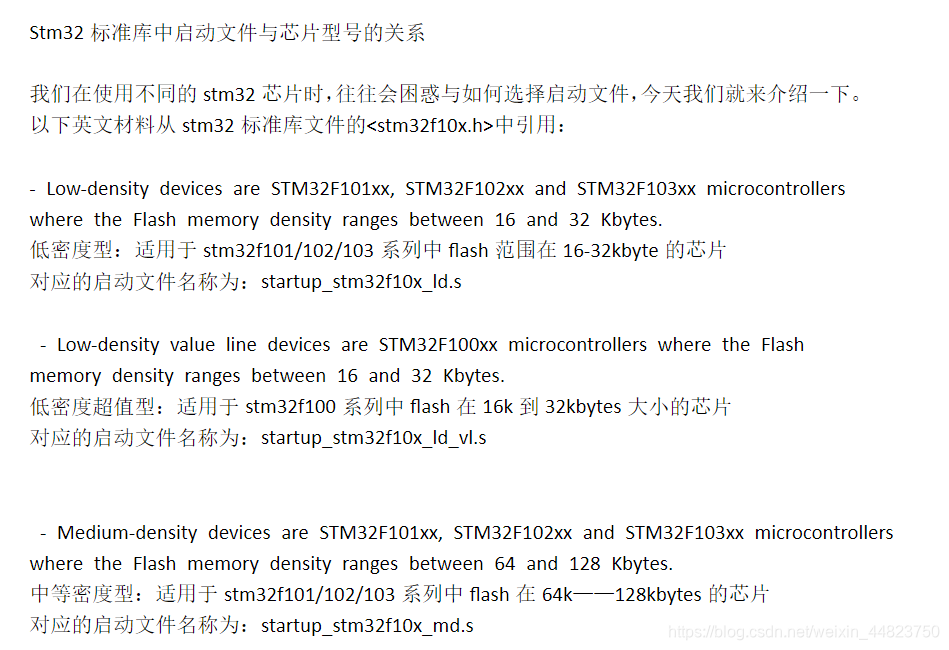 Stm32标准库中启动文件与芯片型号的关系

我们在使用不同的stm32芯片时，往往会困惑与如何选择启动文件，今天我们就来介绍一下。以下英文材料从stm32标准库文件的<stm32f10x.h>中引用：

- Low-density devices are STM32F101xx, STM32F102xx and STM32F103xx microcontrollers where the Flash memory density ranges between 16 and 32 Kbytes.
低密度型：适用于stm32f101/102/103系列中flash范围在16-32kbyte的芯片
对应的启动文件名称为：startup_stm32f10x_ld.s

- Low-density value line devices are STM32F100xx microcontrollers where the Flash memory density ranges between 16 and 32 Kbytes.
低密度超值型：适用于stm32f100系列中flash在16k到32kbytes大小的芯片
对应的启动文件名称为：startup_stm32f10x_ld_vl.s

- Medium-density devices are STM32F101xx, STM32F102xx and STM32F103xx microcontrollers where the Flash memory density ranges between 64 and 128 Kbytes.
中等密度型：适用于stm32f101/102/103系列中flash在64k——128kbytes的芯片
对应的启动文件名称为：startup_stm32f10x_md.s

https://blog.csdn.net/weixin_44823750